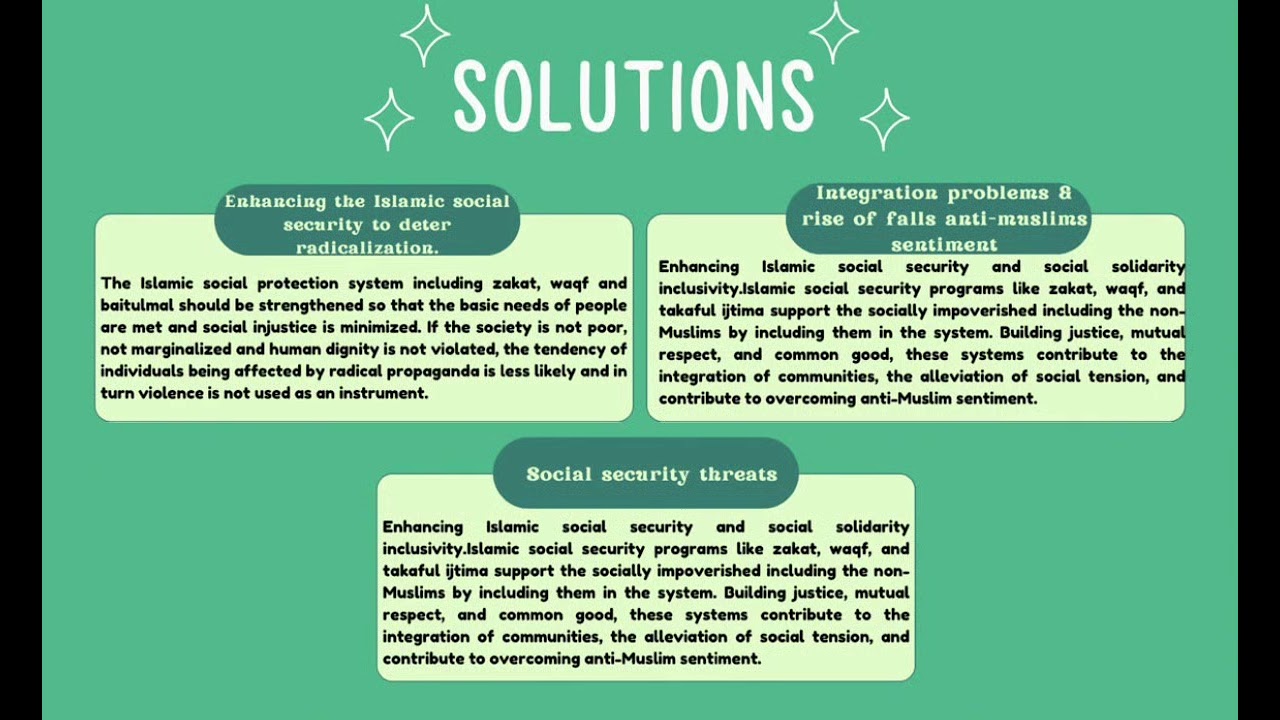 SOLUTIONS

Enhancing the Islamic social security to deter radicalization.

The Islamic social protection system including zakat, waqf and baitulmal should be strengthened so that the basic needs of people are met and social injustice is minimized. If the society is not poor, not marginalized and human dignity is not violated, the tendency of individuals being affected by radical propaganda is less likely and in turn violence is not used as an instrument.

Integration problems & rise of falls anti-muslims sentiment

Enhancing Islamic social security and social solidarity inclusivity.Islamic social security programs like zakat, waqf, and takaful ijtima support the socially impoverished including the non-Muslims by including them in the system. Building justice, mutual respect, and common good, these systems contribute to the integration of communities, the alleviation of social tension, and contribute to overcoming anti-Muslim sentiment.

Social security threats

Enhancing Islamic social security and social solidarity inclusivity.Islamic social security programs like zakat, waqf, and takaful ijtima support the socially impoverished including the non-Muslims by including them in the system. Building justice, mutual respect, and common good, these systems contribute to the integration of communities, the alleviation of social tension, and contribute to overcoming anti-Muslim sentiment.